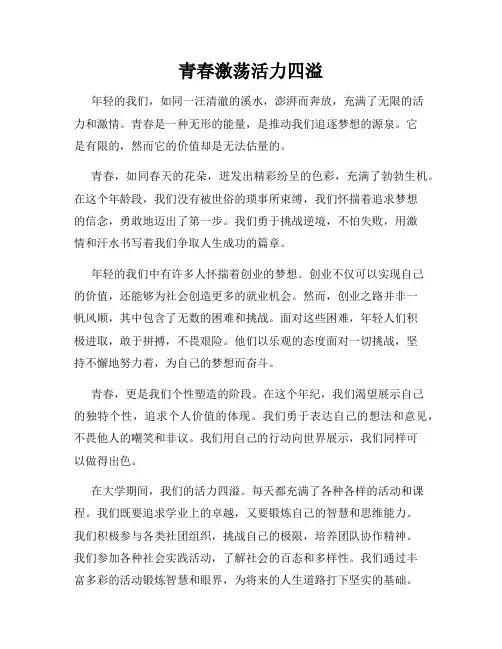 青春激荡活力四溢

年轻的我们，如同一汪清澈的溪水，澎湃而奔放，充满了无限的活力和激情。青春是一种无形的能量，是推动我们追逐梦想的源泉。它是有限的，然而它的价值却是无法估量的。

青春，如同春天的花朵，迸发出精彩纷呈的色彩，充满了勃勃生机。在这个年龄段，我们没有被世俗的琐事所束缚，我们怀揣着追求梦想的信念，勇敢地迈出了第一步。我们勇于挑战逆境，不怕失败，用激情和汗水书写着我们争取人生成功的篇章。

年轻的我们中有许多人怀揣着创业的梦想。创业不仅可以实现自己的价值，还能够为社会创造更多的就业机会。然而，创业之路并非一帆风顺，其中包含了无数的困难和挑战。面对这些困难，年轻人们积极进取，敢于拼搏，不畏艰险。他们以乐观的态度面对一切挑战，坚持不懈地努力着，为自己的梦想而奋斗。

青春，更是我们个性塑造的阶段。在这个年纪，我们渴望展示自己的独特个性，追求个人价值的体现。我们勇于表达自己的想法和意见，不畏他人的嘲笑和非议。我们用自己的行动向世界展示，我们同样可以做得出色。

在大学期间，我们的活力四溢。每天都充满了各种各样的活动和课程。我们既要追求学业上的卓越，又要锻炼自己的智慧和思维能力。我们积极参与各类社团组织，挑战自己的极限，培养团队协作精神。我们参加各种社会实践活动，了解社会的百态和多样性。我们通过丰富多彩的活动锻炼智慧和眼界，为将来的人生道路打下坚实的基础。